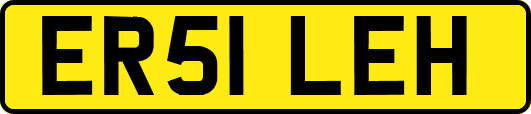 ER51 LEH